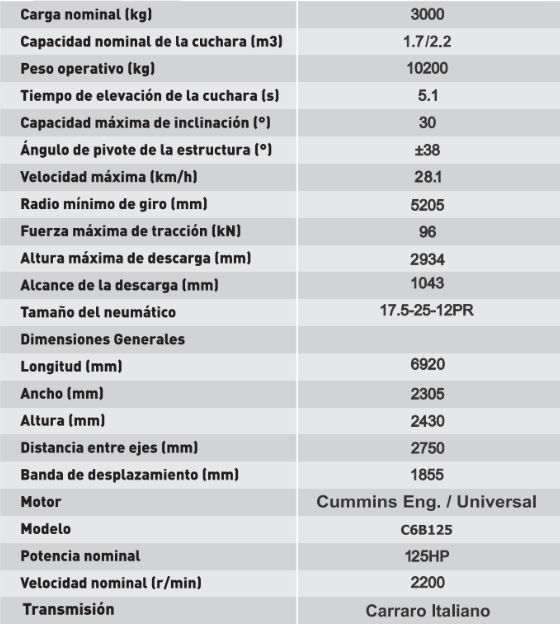 | Carga nominal (kg) | 3000 |
|---|---|
| Capacidad nominal de la cuchara (m3) | 1.7/2.2 |
| Peso operativo (kg) | 10200 |
| Tiempo de elevación de la cuchara (s) | 5.1 |
| Capacidad máxima de inclinación (°) | 30 |
| Ángulo de pivote de la estructura (°) | ±38 |
| Velocidad máxima (km/h) | 28.1 |
| Radio mínimo de giro (mm) | 5205 |
| Fuerza máxima de tracción (kN) | 96 |
| Altura máxima de descarga (mm) | 2934 |
| Alcance de la descarga (mm) | 1043 |
| Tamaño del neumático | 17.5-25-12PR |
| Dimensiones Generales | |
| Longitud (mm) | 6920 |
| Ancho (mm) | 2305 |
| Altura (mm) | 2430 |
| Distancia entre ejes (mm) | 2750 |
| Banda de desplazamiento (mm) | 1855 |
| Motor | Cummins Eng. / Universal |
| Modelo | C6B125 |
| Potencia nominal | 125HP |
| Velocidad nominal (r/min) | 2200 |
| Transmisión | Carraro Italiano |